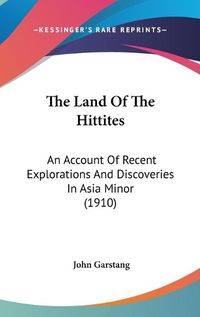 —KESSINGER'S RARE REPRINTS—

The Land Of The Hittites

An Account Of Recent Explorations And Discoveries In Asia Minor (1910)

John Garstang